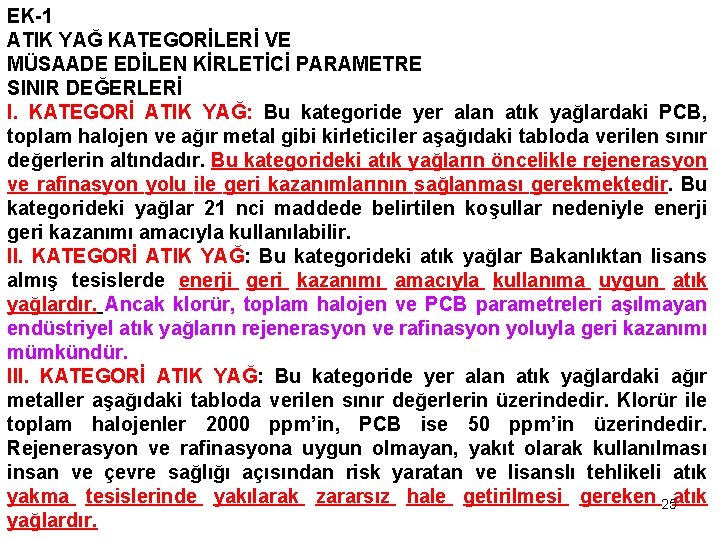 EK-1
ATIK YAĞ KATEGORİLERİ VE
MÜSAADE EDİLEN KİRLETİCİ PARAMETRE
SINIR DEĞERLERİ

I. KATEGORİ ATIK YAĞ: Bu kategoride yer alan atık yağlardaki PCB, toplam halojen ve ağır metal gibi kirleticiler aşağıdaki tabloda verilen sınır değerlerin altındadır. Bu kategorideki atık yağların öncelikle rejenerasyon ve rafinasyon yolu ile geri kazanımlarının sağlanması gerekmektedir. Bu kategorideki yağlar 21 nci maddede belirtilen koşullar nedeniyle enerji geri kazanımı amacıyla kullanılabilir.

II. KATEGORİ ATIK YAĞ: Bu kategorideki atık yağlar Bakanlıktan lisans almış tesislerde enerji geri kazanımı amacıyla kullanıma uygun atık yağlardır. Ancak klorür, toplam halojen ve PCB parametreleri aşılmayan endüstriyel atık yağların rejenerasyon ve rafinasyon yoluyla geri kazanımı mümkündür.

III. KATEGORİ ATIK YAĞ: Bu kategoride yer alan atık yağlardaki ağır metaller aşağıdaki tabloda verilen sınır değerlerin üzerindedir. Klorür ile toplam halojenler 2000 ppm'in, PCB ise 50 ppm'in üzerindedir. Rejenerasyon ve rafinasyona uygun olmayan, yakıt olarak kullanılması insan ve çevre sağlığı açısından risk yaratan ve lisanslı tehlikeli atık yakma tesislerinde yakılarak zararsız hale getirilmesi gereken atık yağlardır.

25